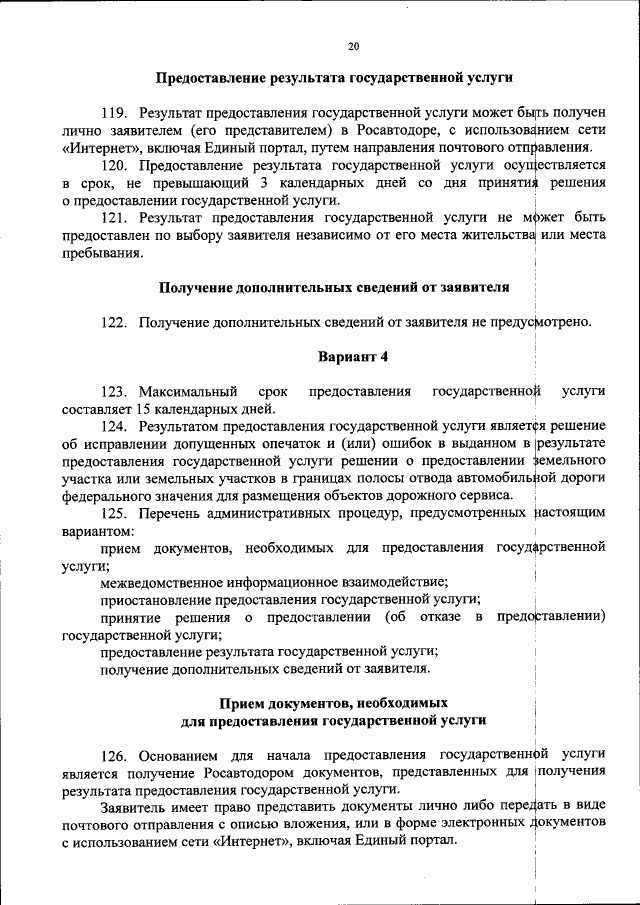 20

Предоставление результата государственной услуги

119. Результат предоставления государственной услуги может быть получен лично заявителем (его представителем) в Росавтодоре, с использованием сети «Интернет», включая Единый портал, путем направления почтового отправления.

120. Предоставление результата государственной услуги осуществляется в срок, не превышающий 3 календарных дней со дня принятия решения о предоставлении государственной услуги.

121. Результат предоставления государственной услуги не может быть предоставлен по выбору заявителя независимо от его места жительства или места пребывания.

Получение дополнительных сведений от заявителя

122. Получение дополнительных сведений от заявителя не предусмотрено.

Вариант 4

123. Максимальный срок предоставления государственной услуги составляет 15 календарных дней.

124. Результатом предоставления государственной услуги является решение об исправлении допущенных опечаток и (или) ошибок в выданном в результате предоставления государственной услуги решении о предоставлении земельного участка или земельных участков в границах полосы отвода автомобильной дороги федерального значения для размещения объектов дорожного сервиса.

125. Перечень административных процедур, предусмотренных настоящим вариантом:

прием документов, необходимых для предоставления государственной услуги;

межведомственное информационное взаимодействие;

приостановление предоставления государственной услуги;

принятие решения о предоставлении (об отказе в предоставлении) государственной услуги;

предоставление результата государственной услуги;

получение дополнительных сведений от заявителя.

Прием документов, необходимых для предоставления государственной услуги

126. Основанием для начала предоставления государственной услуги является получение Росавтодором документов, представленных для получения результата предоставления государственной услуги.

Заявитель имеет право представить документы лично либо передать в виде почтового отправления с описью вложения, или в форме электронных документов с использованием сети «Интернет», включая Единый портал.